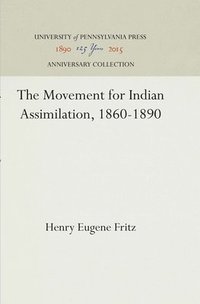 UNIVERSITY of PENNSYLVANIA PRESS
1890 125 Years 2015
ANNIVERSARY COLLECTION

The Movement for Indian Assimilation, 1860-1890

Henry Eugene Fritz